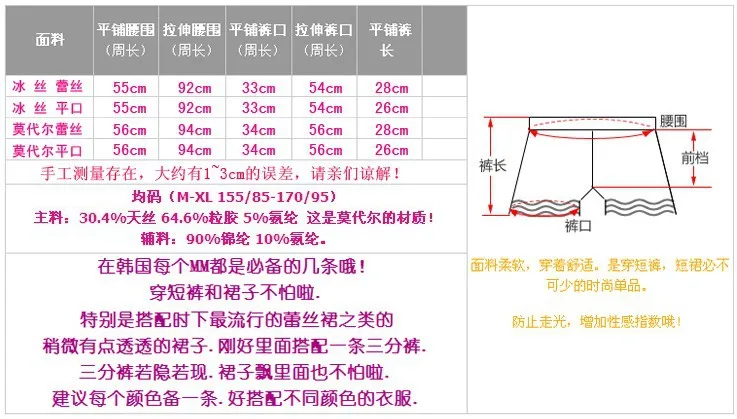 | 面料 | 平铺腰围（周长） | 拉伸腰围（周长） | 平铺裤口（周长） | 拉伸裤口（周长） | 平铺裤长 |
|---|---|---|---|---|---|
| 冰 丝 蕾丝 | 55cm | 92cm | 33cm | 54cm | 28cm |
| 冰 丝 平口 | 55cm | 92cm | 33cm | 54cm | 26cm |
| 莫代尔蕾丝 | 56cm | 94cm | 34cm | 56cm | 28cm |
| 莫代尔平口 | 56cm | 94cm | 34cm | 56cm | 26cm |

手工测量存在，大约有1~3cm的误差，请亲们谅解！

均码（M-XL 155/85-170/95）
主料：30.4%天丝 64.6%粒胶 5%氨纶 这是莫代尔的材质！
辅料：90%锦纶 10%氨纶。

在韩国每个MM都是必备的几条哦！
穿短裤和裙子不怕啦.
特别是搭配时下最流行的蕾丝裙之类的
稍微有点透透的裙子.刚好里面搭配一条三分裤.
三分裤若隐若现.裙子飘里面也不怕啦.
建议每个颜色备一条.好搭配不同颜色的衣服.

腰围
裤长
前档
裤口

面料柔软，穿着舒适。是穿短裤，短裙必不可少的时尚单品。

防止走光，增加性感指数哦！